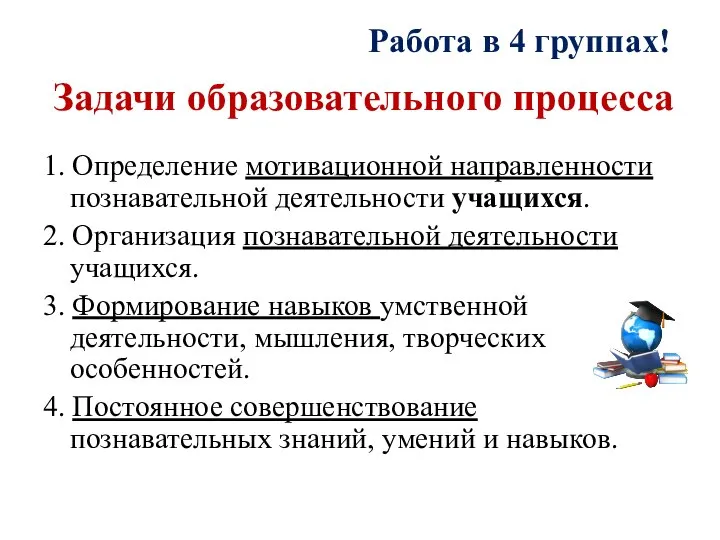 Работа в 4 группах!

Задачи образовательного процесса

1. Определение мотивационной направленности познавательной деятельности учащихся.

2. Организация познавательной деятельности учащихся.

3. Формирование навыков умственной деятельности, мышления, творческих особенностей.

4. Постоянное совершенствование познавательных знаний, умений и навыков.